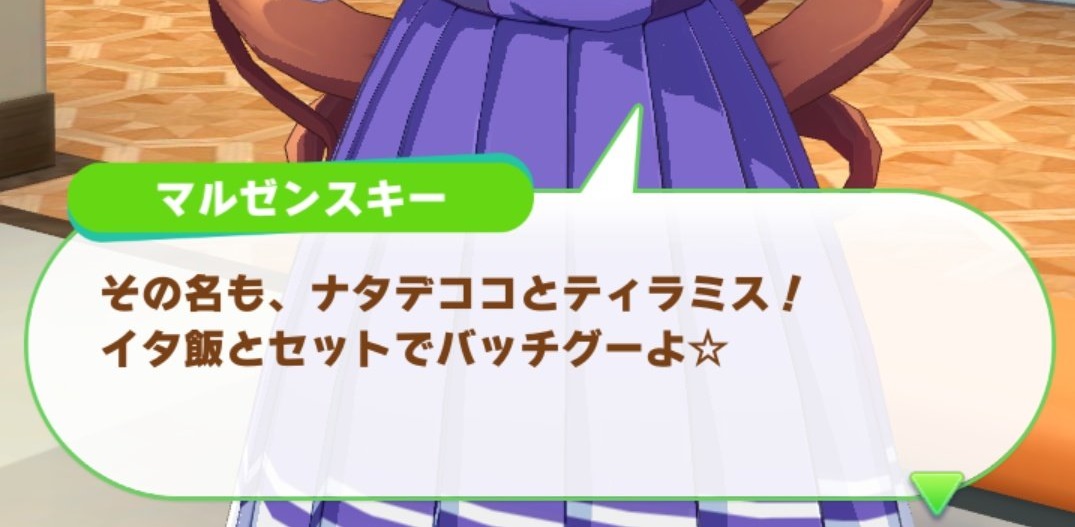 マルゼンスキー

その名も、ナタデココとティラミス！
イタ飯とセットでバッチグーよ☆